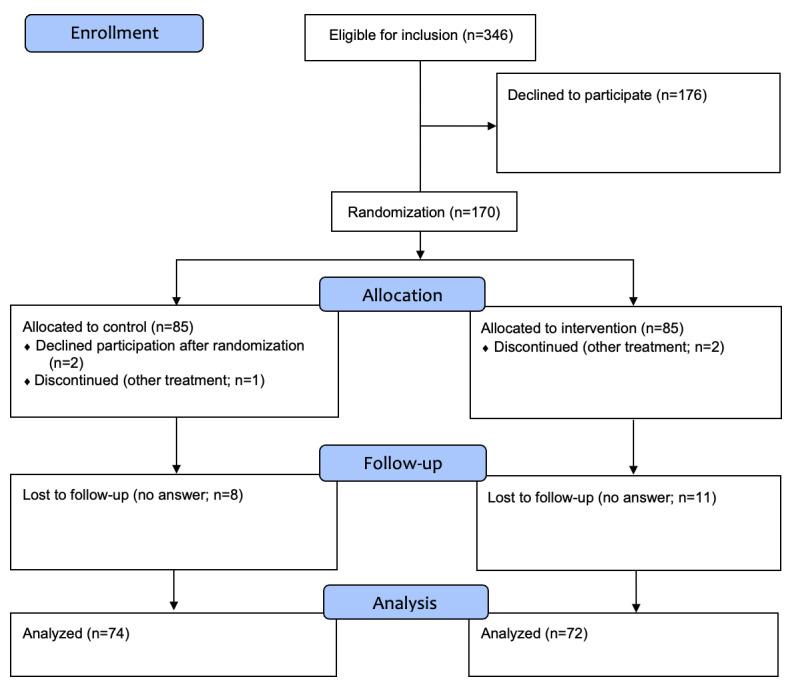 Enrollment

Eligible for inclusion (n=346)

Declined to participate (n=176)

Randomization (n=170)

Allocation

Allocated to control (n=85)
♦ Declined participation after randomization (n=2)
♦ Discontinued (other treatment; n=1)

Allocated to intervention (n=85)
♦ Discontinued (other treatment; n=2)

Follow-up

Lost to follow-up (no answer; n=8)

Lost to follow-up (no answer; n=11)

Analysis

Analyzed (n=74)

Analyzed (n=72)